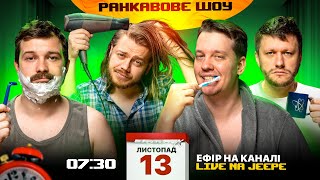 РАНКАВОВЕ ШОУ

07:30

ЛИСТОПАД
13

ЕФІР НА КАНАЛІ
LIVE NA JEEPE